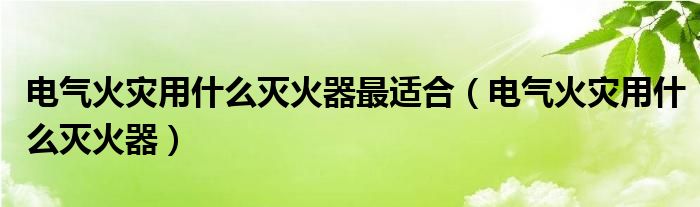 电气火灾用什么灭火器最适合（电气火灾用什么灭火器）